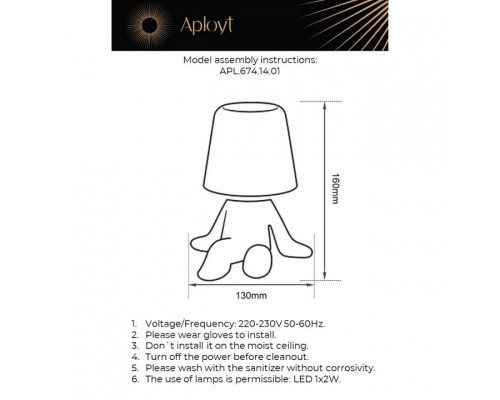 Aployt

Model assembly instructions:
APL.674.14.01

160mm

130mm

1. Voltage/Frequency: 220-230V 50-60Hz.
2. Please wear gloves to install.
3. Don`t install it on the moist ceiling.
4. Turn off the power before cleanout.
5. Please wash with the sanitizer without corrosivity.
6. The use of lamps is permissible: LED 1x2W.